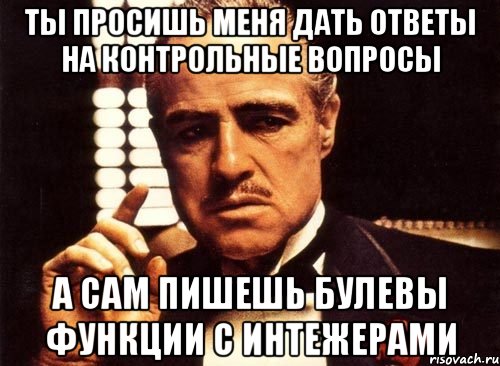 ТЫ ПРОСИШЬ МЕНЯ ДАТЬ ОТВЕТЫ НА КОНТРОЛЬНЫЕ ВОПРОСЫ

А САМ ПИШЕШЬ БУЛЕВЫ ФУНКЦИИ С ИНТЕЖЕРАМИ

risovach.ru